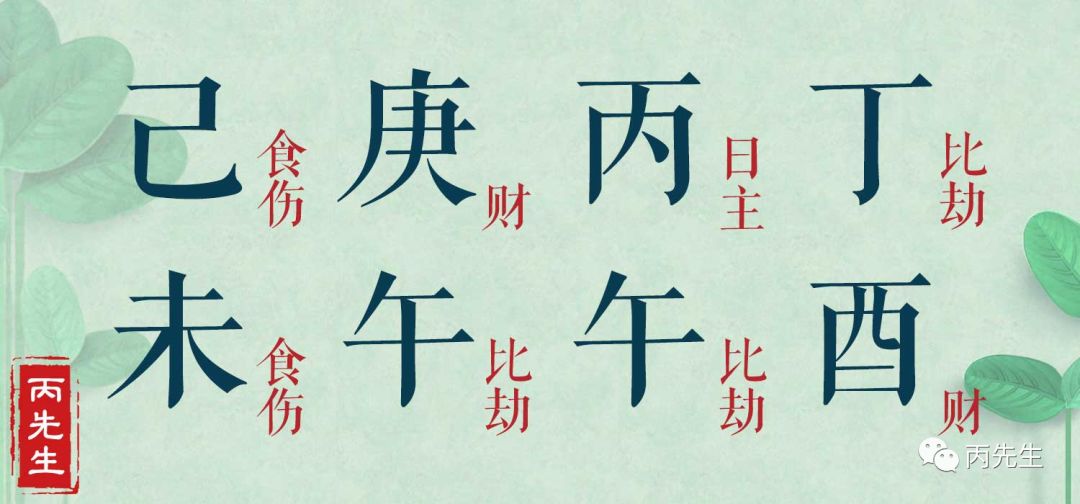 己 食伤 庚 财 丙 日主 丁 比劫

未 食伤 午 比劫 午 比劫 酉 财

丙先生

丙先生